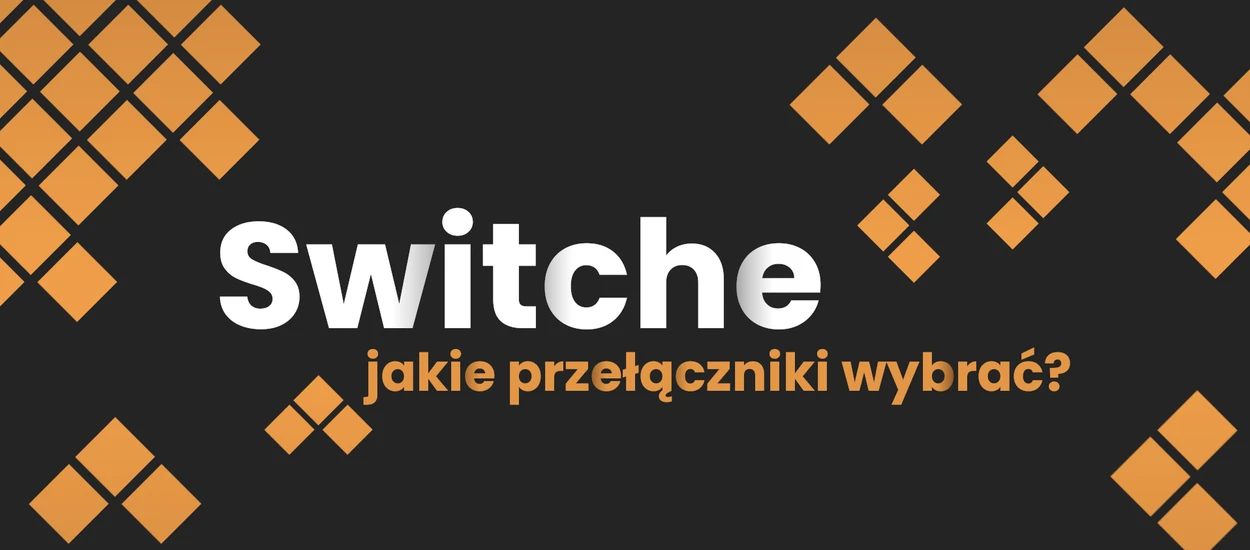 Switche
jakie przełączniki wybrać?